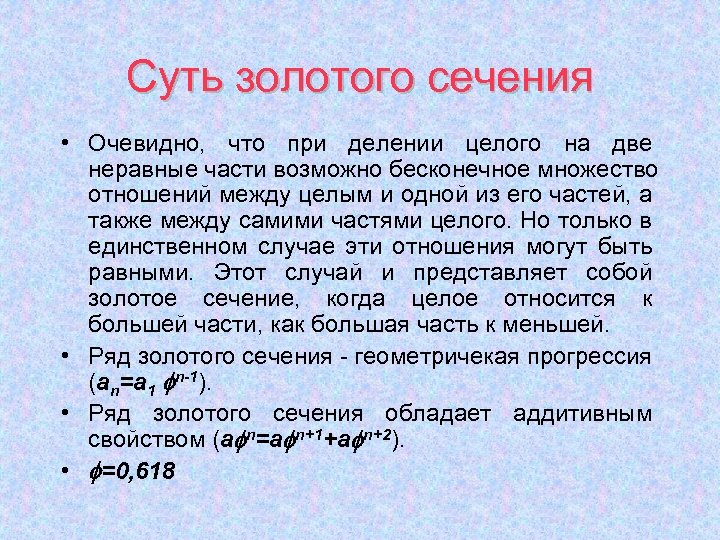 Суть золотого сечения

• Очевидно, что при делении целого на две неравные части возможно бесконечное множество отношений между целым и одной из его частей, а также между самими частями целого. Но только в единственном случае эти отношения могут быть равными. Этот случай и представляет собой золотое сечение, когда целое относится к большей части, как большая часть к меньшей.

• Ряд золотого сечения - геометричекая прогрессия ($a_n=a_1\phi^{n-1}$).

• Ряд золотого сечения обладает аддитивным свойством ($a\phi^n=a\phi^{n+1}+a\phi^{n+2}$).

• $\phi=0,618$